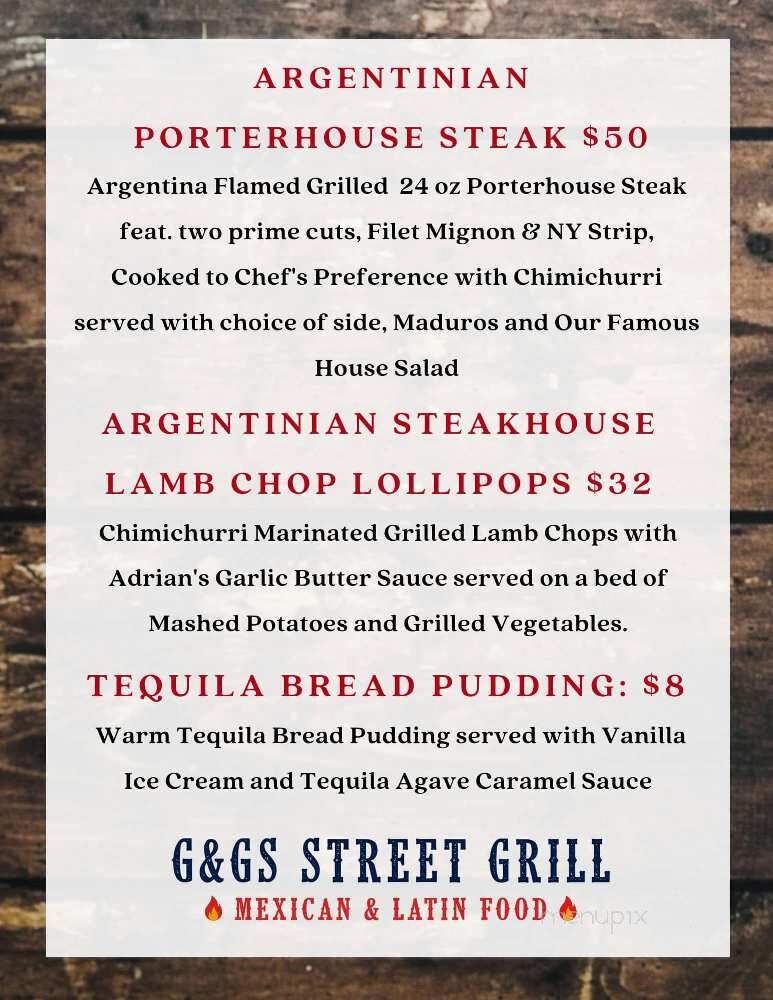 ARGENTINIAN PORTERHOUSE STEAK $50

Argentina Flamed Grilled 24 oz Porterhouse Steak feat. two prime cuts, Filet Mignon & NY Strip, Cooked to Chef's Preference with Chimichurri served with choice of side, Maduros and Our Famous House Salad

ARGENTINIAN STEAKHOUSE LAMB CHOP LOLLIPOPS $32

Chimichurri Marinated Grilled Lamb Chops with Adrian's Garlic Butter Sauce served on a bed of Mashed Potatoes and Grilled Vegetables.

TEQUILA BREAD PUDDING: $8

Warm Tequila Bread Pudding served with Vanilla Ice Cream and Tequila Agave Caramel Sauce

G&GS STREET GRILL

MEXICAN & LATIN FOOD

menupix